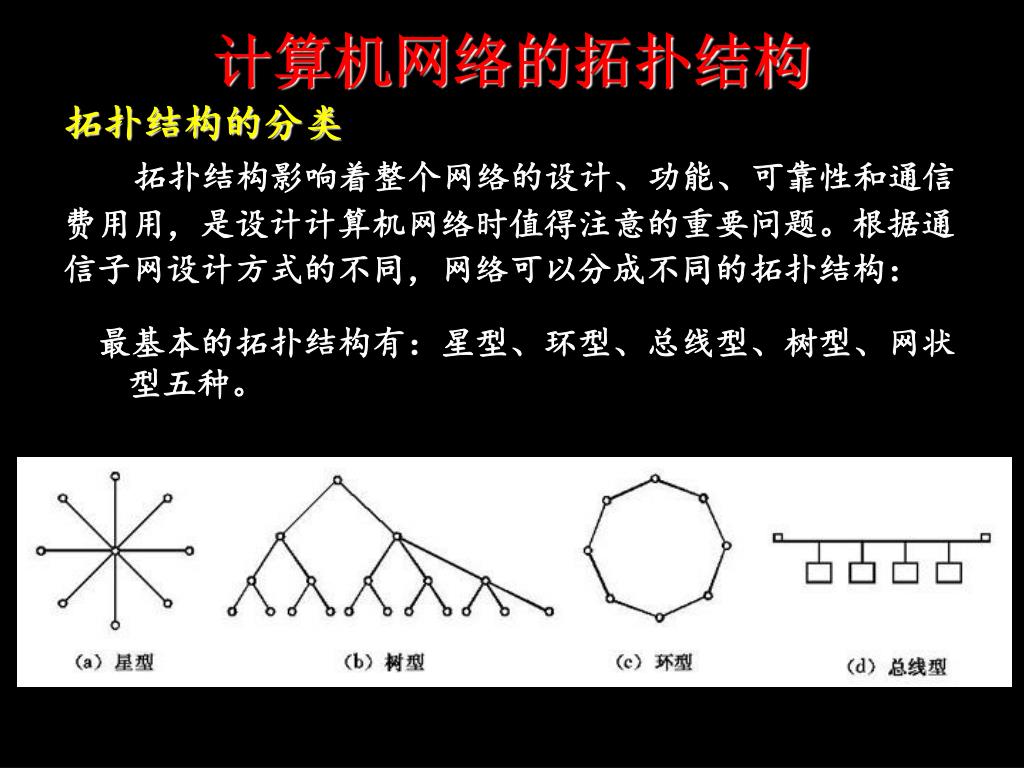 计算机网络的拓扑结构

拓扑结构的分类

拓扑结构影响着整个网络的设计、功能、可靠性和通信费用用，是设计计算机网络时值得注意的重要问题。根据通信子网设计方式的不同，网络可以分成不同的拓扑结构：

最基本的拓扑结构有：星型、环型、总线型、树型、网状型五种。

(a) 星型

(b) 树型

(c) 环型

(d) 总线型